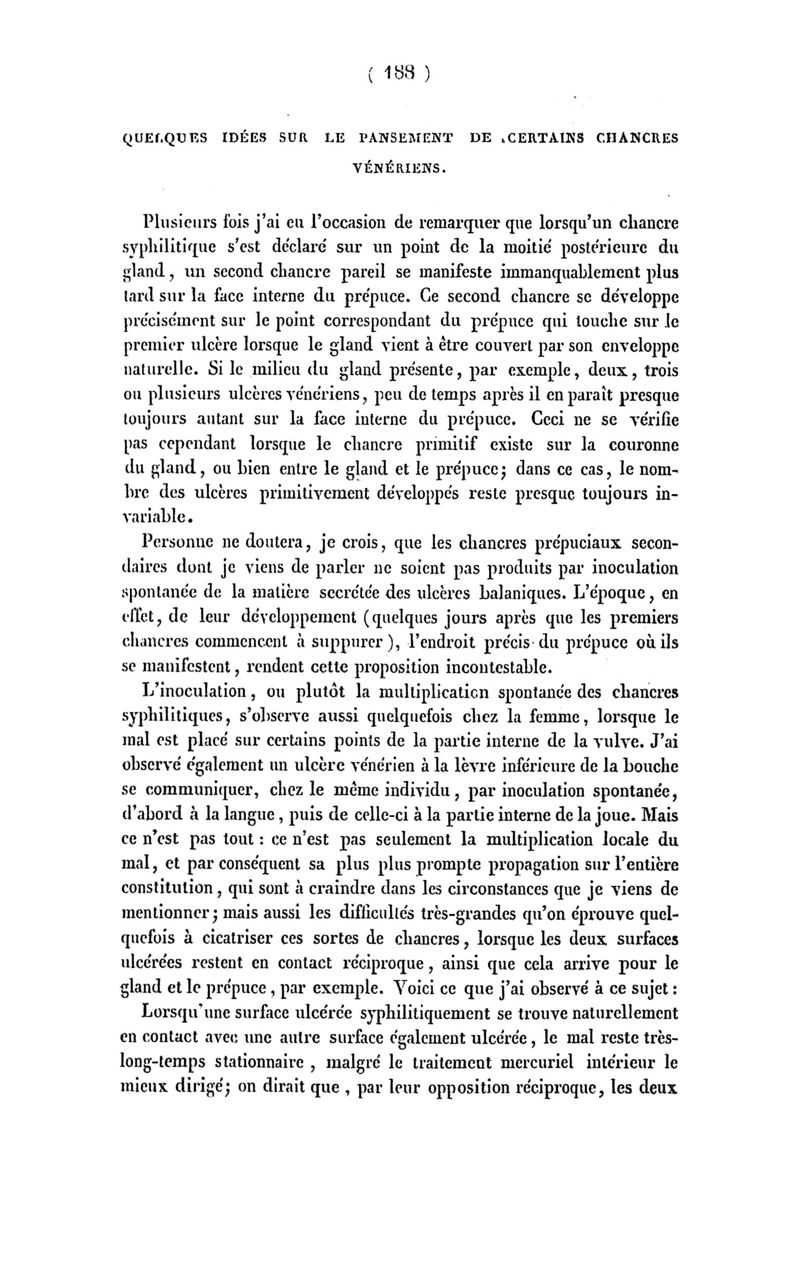 ( 188 )

QUELQUES IDÉES SUR LE PANSEMENT DE CERTAINS CHANCRES VÉNÉRIENS.

Plusieurs fois j'ai eu l'occasion de remarquer que lorsqu'un chancre syphilitique s'est déclaré sur un point de la moitié postérieure du gland, un second chancre pareil se manifeste immanquablement plus tard sur la face interne du prépuce. Ce second chancre se développe précisément sur le point correspondant du prépuce qui touche sur le premier ulcère lorsque le gland vient à être couvert par son enveloppe naturelle. Si le milieu du gland présente, par exemple, deux, trois ou plusieurs ulcères vénériens, peu de temps après il en paraît presque toujours autant sur la face interne du prépuce. Ceci ne se vérifie pas cependant lorsque le chancre primitif existe sur la couronne du gland, ou bien entre le gland et le prépuce; dans ce cas, le nombre des ulcères primitivement développés reste presque toujours invariable.

Personne ne doutera, je crois, que les chancres prépuciaux secondaires dont je viens de parler ne soient pas produits par inoculation spontanée de la matière secrétée des ulcères balaniques. L'époque, en effet, de leur développement (quelques jours après que les premiers chancres commencent à suppurer), l'endroit précis du prépuce où ils se manifestent, rendent cette proposition incontestable.

L'inoculation, ou plutôt la multiplication spontanée des chancres syphilitiques, s'observe aussi quelquefois chez la femme, lorsque le mal est placé sur certains points de la partie interne de la vulve. J'ai observé également un ulcère vénérien à la lèvre inférieure de la bouche se communiquer, chez le même individu, par inoculation spontanée, d'abord à la langue, puis de celle-ci à la partie interne de la joue. Mais ce n'est pas tout : ce n'est pas seulement la multiplication locale du mal, et par conséquent sa plus plus prompte propagation sur l'entière constitution, qui sont à craindre dans les circonstances que je viens de mentionner; mais aussi les difficultés très-grandes qu'on éprouve quelquefois à cicatriser ces sortes de chancres, lorsque les deux surfaces ulcérées restent en contact réciproque, ainsi que cela arrive pour le gland et le prépuce, par exemple. Voici ce que j'ai observé à ce sujet :

Lorsqu'une surface ulcérée syphilitiquement se trouve naturellement en contact avec une autre surface également ulcérée, le mal reste très-long-temps stationnaire, malgré le traitement mercuriel intérieur le mieux dirigé; on dirait que, par leur opposition réciproque, les deux